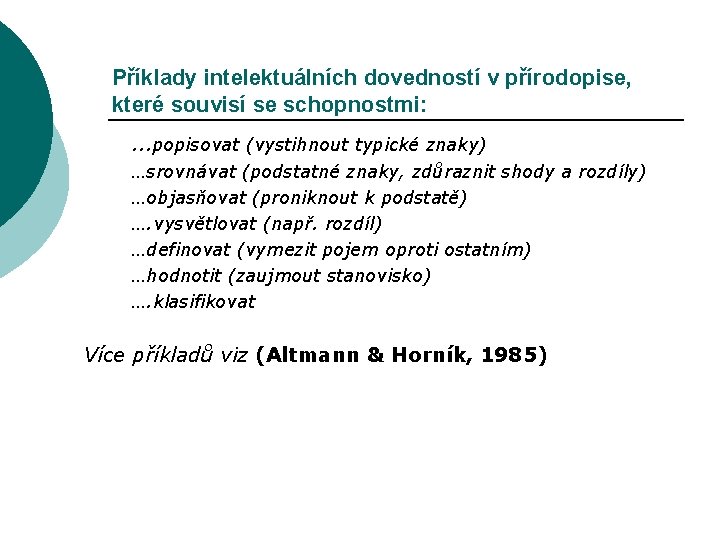 Příklady intelektuálních dovedností v přírodopise, které souvisí se schopnostmi:

...popisovat (vystihnout typické znaky)
…srovnávat (podstatné znaky, zdůraznit shody a rozdíly)
…objasňovat (proniknout k podstatě)
….vysvětlovat (např. rozdíl)
…definovat (vymezit pojem oproti ostatním)
…hodnotit (zaujmout stanovisko)
….klasifikovat

Více příkladů viz (Altmann & Horník, 1985)